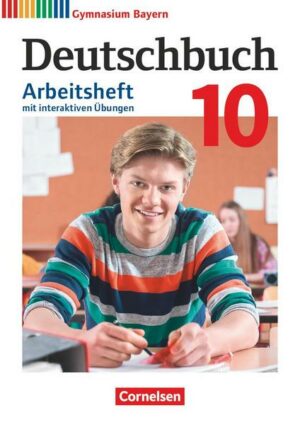 Gymnasium Bayern

Deutschbuch

Arbeitsheft
mit interaktiven Übungen

10

Cornelsen